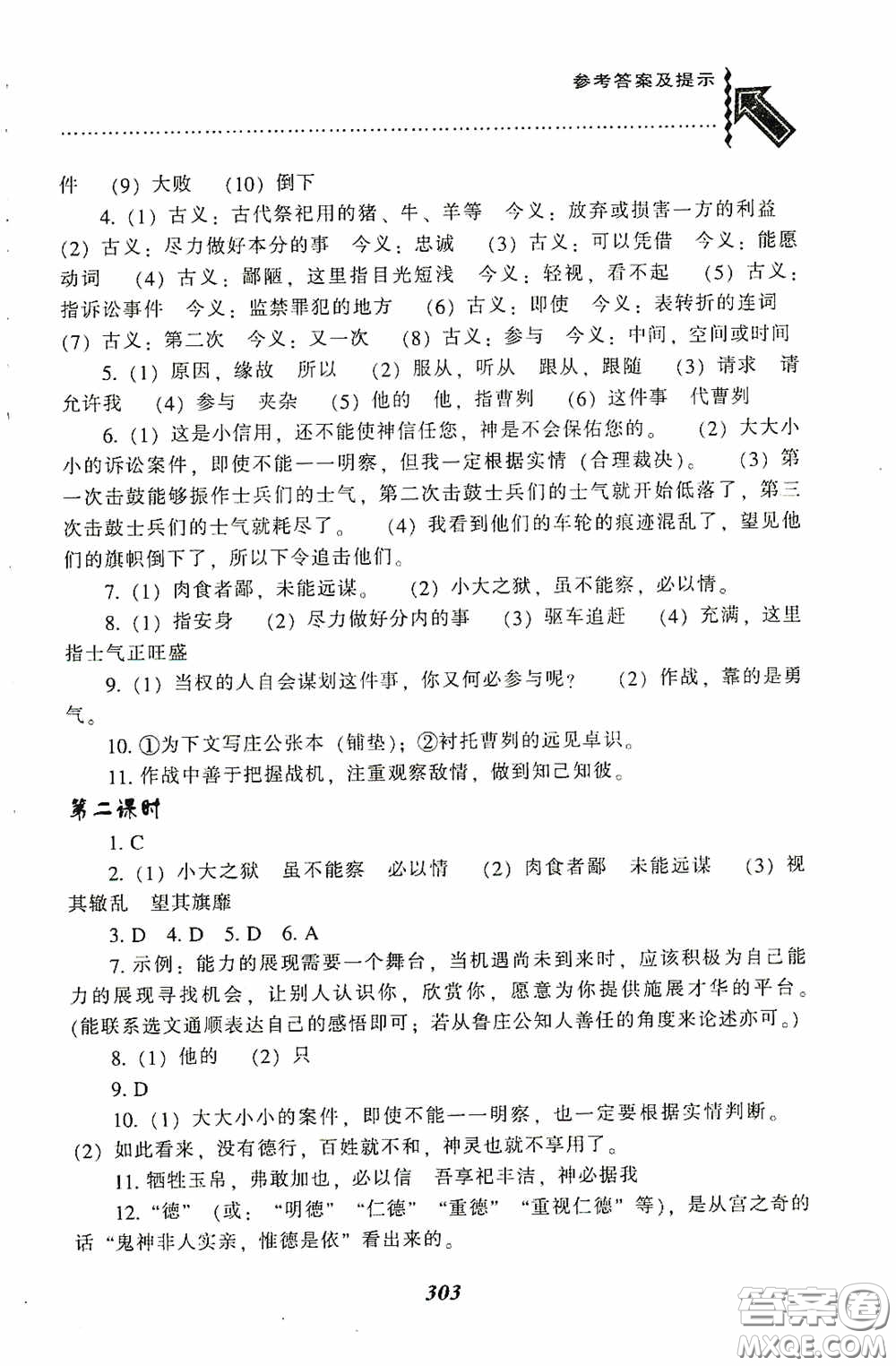 参考答案及提示

件 (9) 大败 (10) 倒下

4. (1) 古义：古代祭祀用的猪、牛、羊等 今义：放弃或损害一方的利益 (2) 古义：尽力做好本分的事 今义：忠诚 (3) 古义：可以凭借 今义：能愿动词 (4) 古义：鄙陋，这里指目光短浅 今义：轻视，看不起 (5) 古义：指诉讼事件 今义：监禁罪犯的地方 (6) 古义：即使 今义：表转折的连词 (7) 古义：第二次 今义：又一次 (8) 古义：参与 今义：中间，空间或时间

5. (1) 原因，缘故 所以 (2) 服从，听从 跟从，跟随 (3) 请求 请允许我 (4) 参与 夹杂 (5) 他的 他，指曹刿 (6) 这件事 代曹刿

6. (1) 这是小信用，还不能使神信任您，神是不会保佑您的。 (2) 大大小小的诉讼案件，即使不能一一明察，但我一定根据实情（合理裁决）。 (3) 第一次击鼓能够振作士兵们的士气，第二次击鼓士兵们的士气就开始低落了，第三次击鼓士兵们的士气就耗尽了。 (4) 我看到他们的车轮的痕迹混乱了，望见他们的旗帜倒下了，所以下令追击他们。

7. (1) 肉食者鄙，未能远谋。 (2) 小大之狱，虽不能察，必以情。

8. (1) 指安身 (2) 尽力做好分内的事 (3) 驱车追赶 (4) 充满，这里指士气正旺盛

9. (1) 当权的人自会谋划这件事，你又何必参与呢？ (2) 作战，靠的是勇气。

10. ①为下文写庄公张本（铺垫）；②衬托曹刿的远见卓识。

11. 作战中善于把握战机，注重观察敌情，做到知己知彼。

第二课时

1. C

2. (1) 小大之狱 虽不能察 必以情 (2) 肉食者鄙 未能远谋 (3) 视其辙乱 望其旗靡

3. D 4. D 5. D 6. A

7. 示例：能力的展现需要一个舞台，当机遇尚未到来时，应该积极为自己能力的展现寻找机会，让别人认识你，欣赏你，愿意为你提供施展才华的平台。（能联系选文通顺表达自己的感悟即可；若从鲁庄公知人善任的角度来论述亦可。）

8. (1) 他的 (2) 只

9. D

10. (1) 大大小小的案件，即使不能一一明察，也一定要根据实情判断。 (2) 如此看来，没有德行，百姓就不和，神灵也就不享用了。

11. 牺牲玉帛，弗敢加也，必以信 吾享祀丰洁，神必据我

12. “德”（或：“明德”“仁德”“重德”“重视仁德”等），是从宫之奇的话“鬼神非人实亲，惟德是依”看出来的。

303

答案圈 MXQE.COM